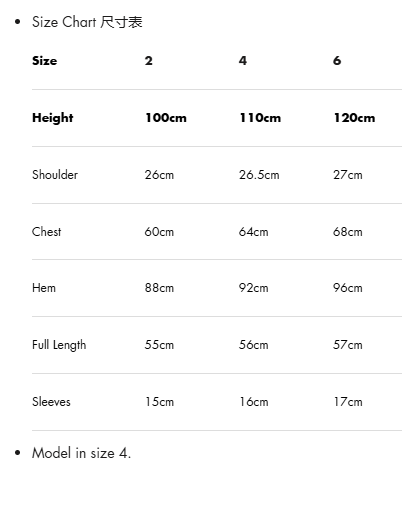 • Size Chart 尺寸表

| Size | 2 | 4 | 6 |
|---|---|---|---|
| Height | 100cm | 110cm | 120cm |
| Shoulder | 26cm | 26.5cm | 27cm |
| Chest | 60cm | 64cm | 68cm |
| Hem | 88cm | 92cm | 96cm |
| Full Length | 55cm | 56cm | 57cm |
| Sleeves | 15cm | 16cm | 17cm |

• Model in size 4.